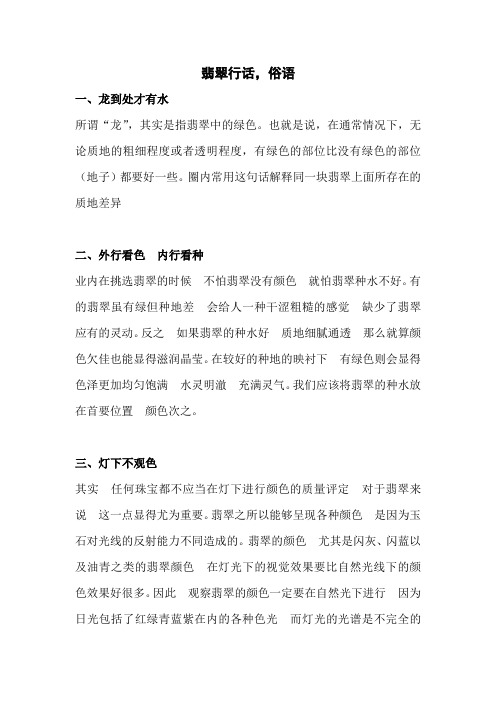 翡翠行话，俗语

一、龙到处才有水

所谓“龙”，其实是指翡翠中的绿色。也就是说，在通常情况下，无论质地的粗细程度或者透明程度，有绿色的部位比没有绿色的部位（地子）都要好一些。圈内常用这句话解释同一块翡翠上面所存在的质地差异

二、外行看色　内行看种

业内在挑选翡翠的时候　不怕翡翠没有颜色　就怕翡翠种水不好。有的翡翠虽有绿但种地差　会给人一种干涩粗糙的感觉　缺少了翡翠应有的灵动。反之　如果翡翠的种水好　质地细腻通透　那么就算颜色欠佳也能显得滋润晶莹。在较好的种地的映衬下　有绿色则会显得色泽更加均匀饱满　水灵明澈　充满灵气。我们应该将翡翠的种水放在首要位置　颜色次之。

三、灯下不观色

其实　任何珠宝都不应当在灯下进行颜色的质量评定　对于翡翠来说　这一点显得尤为重要。翡翠之所以能够呈现各种颜色　是因为玉石对光线的反射能力不同造成的。翡翠的颜色　尤其是闪灰、闪蓝以及油青之类的翡翠颜色　在灯光下的视觉效果要比自然光线下的颜色效果好很多。因此　观察翡翠的颜色一定要在自然光下进行　因为日光包括了红绿青蓝紫在内的各种色光　而灯光的光谱是不完全的